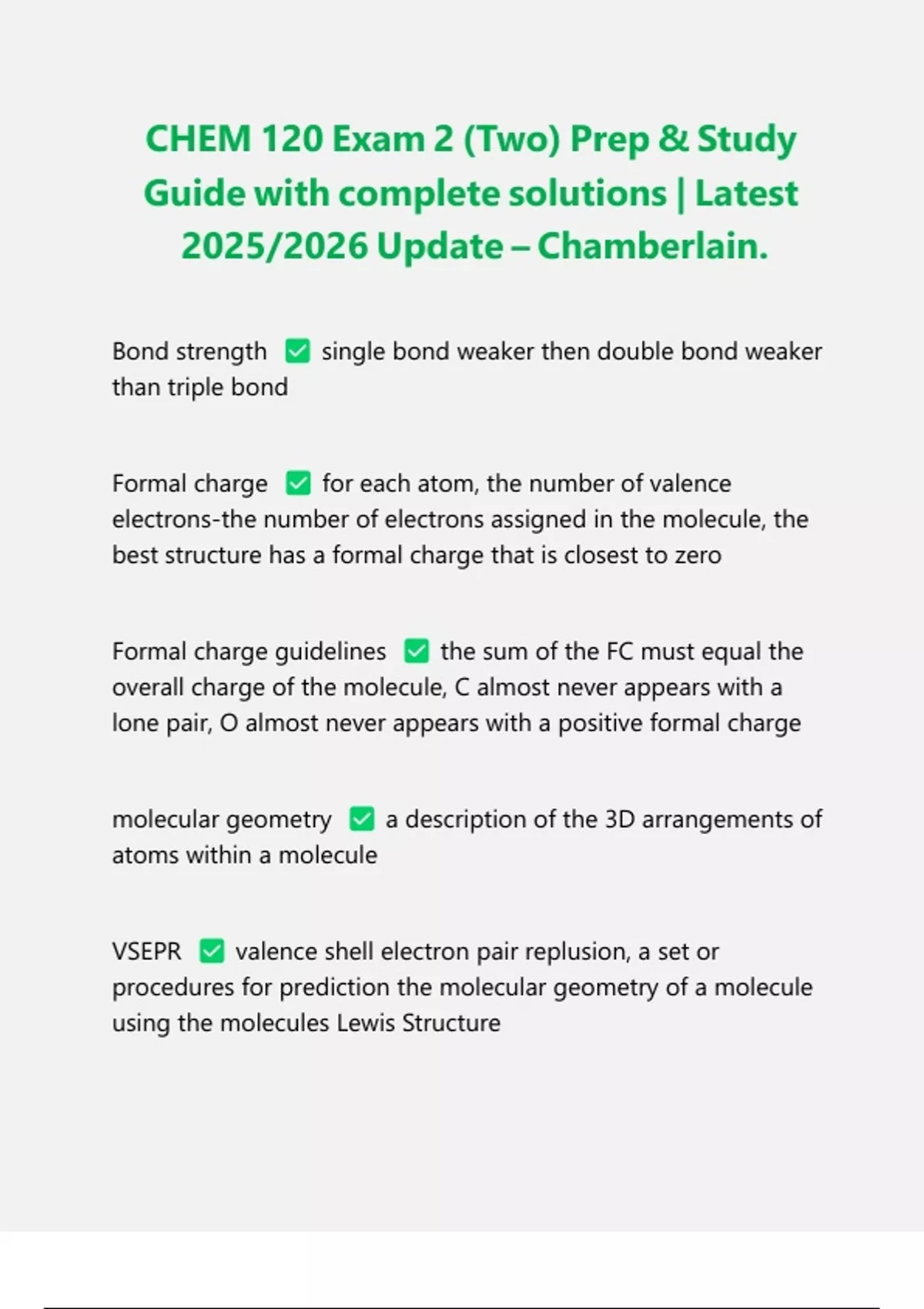 CHEM 120 Exam 2 (Two) Prep & Study Guide with complete solutions | Latest 2025/2026 Update – Chamberlain.

Bond strength ✅ single bond weaker then double bond weaker than triple bond

Formal charge ✅ for each atom, the number of valence electrons-the number of electrons assigned in the molecule, the best structure has a formal charge that is closest to zero

Formal charge guidelines ✅ the sum of the FC must equal the overall charge of the molecule, C almost never appears with a lone pair, O almost never appears with a positive formal charge

molecular geometry ✅ a description of the 3D arrangements of atoms within a molecule

VSEPR ✅ valence shell electron pair replusion, a set or procedures for prediction the molecular geometry of a molecule using the molecules Lewis Structure